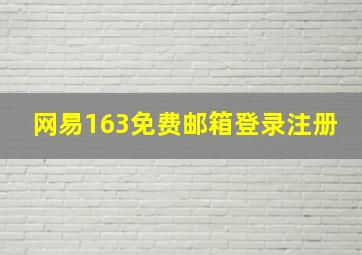 网易163免费邮箱登录注册